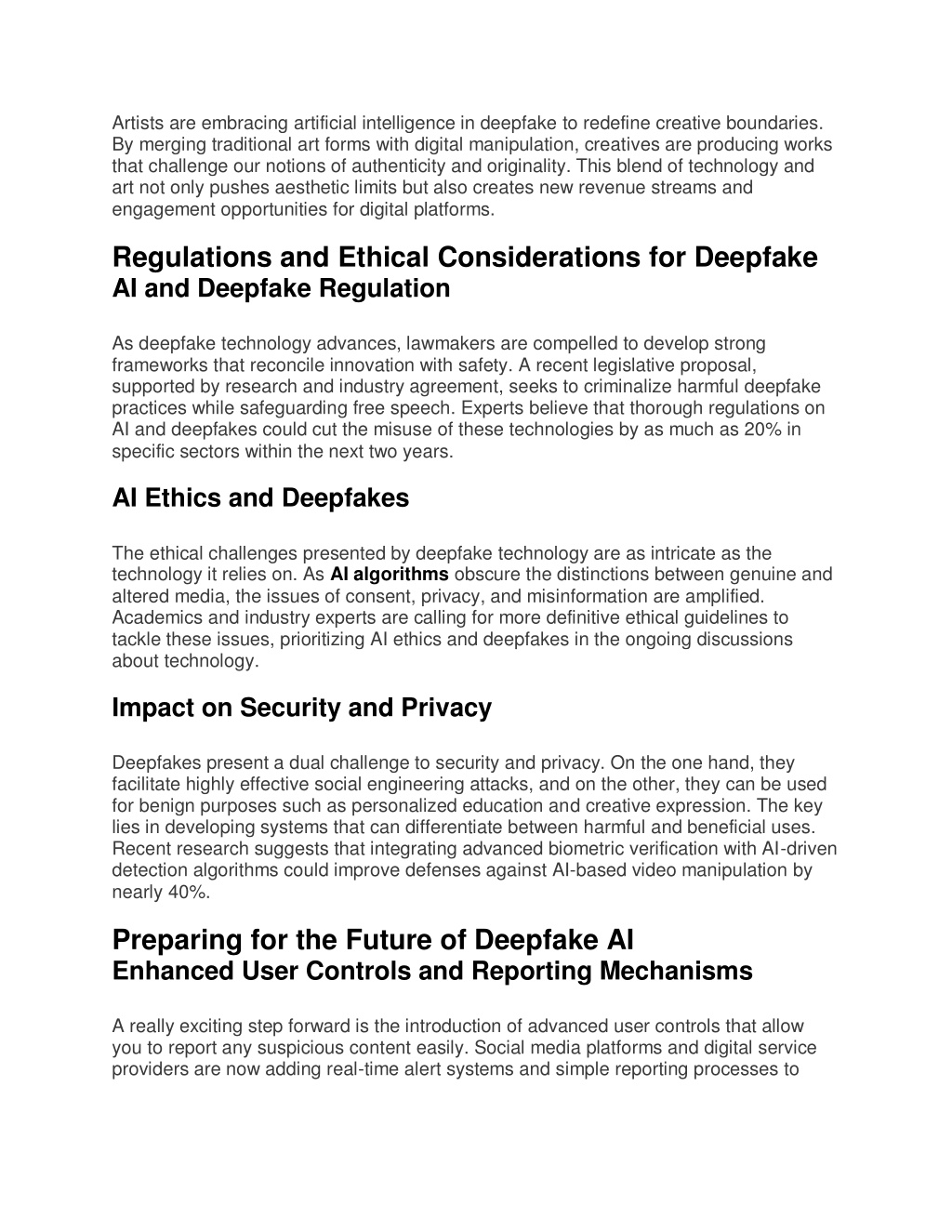 Artists are embracing artificial intelligence in deepfake to redefine creative boundaries. By merging traditional art forms with digital manipulation, creatives are producing works that challenge our notions of authenticity and originality. This blend of technology and art not only pushes aesthetic limits but also creates new revenue streams and engagement opportunities for digital platforms.

Regulations and Ethical Considerations for Deepfake
AI and Deepfake Regulation

As deepfake technology advances, lawmakers are compelled to develop strong frameworks that reconcile innovation with safety. A recent legislative proposal, supported by research and industry agreement, seeks to criminalize harmful deepfake practices while safeguarding free speech. Experts believe that thorough regulations on AI and deepfakes could cut the misuse of these technologies by as much as 20% in specific sectors within the next two years.

AI Ethics and Deepfakes

The ethical challenges presented by deepfake technology are as intricate as the technology it relies on. As AI algorithms obscure the distinctions between genuine and altered media, the issues of consent, privacy, and misinformation are amplified. Academics and industry experts are calling for more definitive ethical guidelines to tackle these issues, prioritizing AI ethics and deepfakes in the ongoing discussions about technology.

Impact on Security and Privacy

Deepfakes present a dual challenge to security and privacy. On the one hand, they facilitate highly effective social engineering attacks, and on the other, they can be used for benign purposes such as personalized education and creative expression. The key lies in developing systems that can differentiate between harmful and beneficial uses. Recent research suggests that integrating advanced biometric verification with AI-driven detection algorithms could improve defenses against AI-based video manipulation by nearly 40%.

Preparing for the Future of Deepfake AI
Enhanced User Controls and Reporting Mechanisms

A really exciting step forward is the introduction of advanced user controls that allow you to report any suspicious content easily. Social media platforms and digital service providers are now adding real-time alert systems and simple reporting processes to